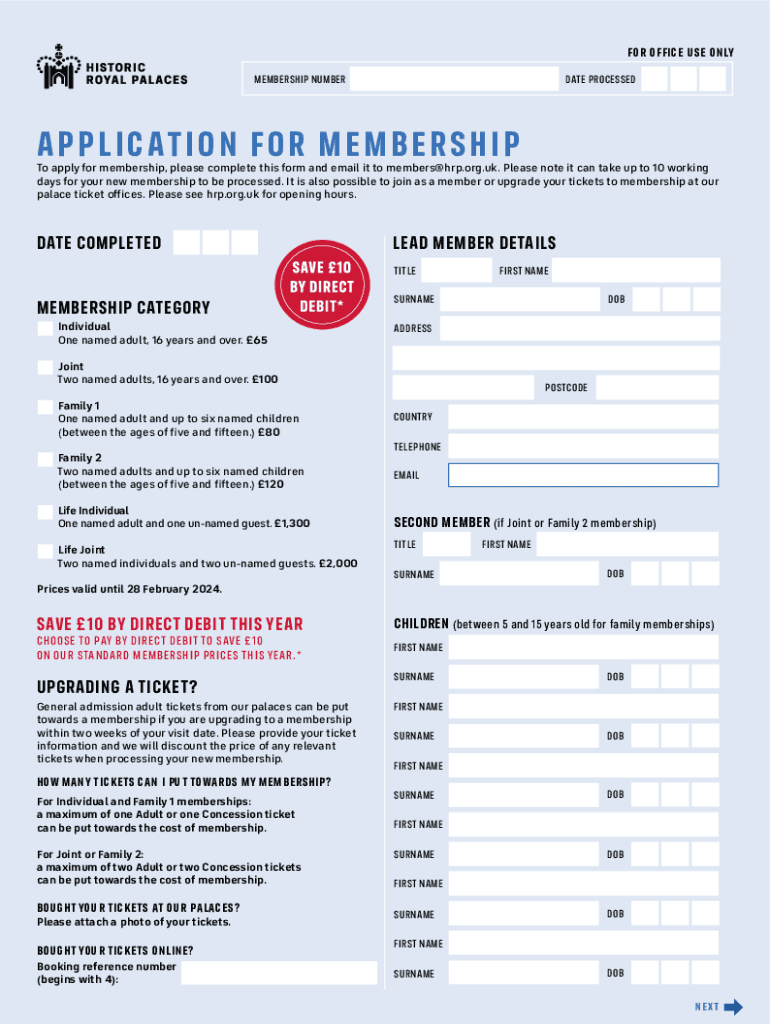 HISTORIC ROYAL PALACES

FOR OFFICE USE ONLY

MEMBERSHIP NUMBER

DATE PROCESSED

APPLICATION FOR MEMBERSHIP

To apply for membership, please complete this form and email it to members@hrp.org.uk. Please note it can take up to 10 working days for your new membership to be processed. It is also possible to join as a member or upgrade your tickets to membership at our palace ticket offices. Please see hrp.org.uk for opening hours.

DATE COMPLETED

SAVE £10 BY DIRECT DEBIT*

MEMBERSHIP CATEGORY

Individual
One named adult, 16 years and over. £65

Joint
Two named adults, 16 years and over. £100

Family 1
One named adult and up to six named children (between the ages of five and fifteen.) £80

Family 2
Two named adults and up to six named children (between the ages of five and fifteen.) £120

Life Individual
One named adult and one un-named guest. £1,300

Life Joint
Two named individuals and two un-named guests. £2,000

Prices valid until 28 February 2024.

SAVE £10 BY DIRECT DEBIT THIS YEAR
CHOOSE TO PAY BY DIRECT DEBIT TO SAVE £10 ON OUR STANDARD MEMBERSHIP PRICES THIS YEAR.*

UPGRADING A TICKET?
General admission adult tickets from our palaces can be put towards a membership if you are upgrading to a membership within two weeks of your visit date. Please provide your ticket information and we will discount the price of any relevant tickets when processing your new membership.

HOW MANY TICKETS CAN I PUT TOWARDS MY MEMBERSHIP?
For Individual and Family 1 memberships: a maximum of one Adult or one Concession ticket can be put towards the cost of membership.

For Joint or Family 2: a maximum of two Adult or two Concession tickets can be put towards the cost of membership.

BOUGHT YOUR TICKETS AT OUR PALACES?
Please attach a photo of your tickets.

BOUGHT YOUR TICKETS ONLINE?
Booking reference number (begins with 4):

LEAD MEMBER DETAILS
TITLE
FIRST NAME
SURNAME
DOB
ADDRESS
POSTCODE
COUNTRY
TELEPHONE
EMAIL

SECOND MEMBER (if Joint or Family 2 membership)
TITLE
FIRST NAME
SURNAME
DOB

CHILDREN (between 5 and 15 years old for family memberships)
FIRST NAME
SURNAME
DOB
FIRST NAME
SURNAME
DOB
FIRST NAME
SURNAME
DOB
FIRST NAME
SURNAME
DOB
FIRST NAME
SURNAME
DOB
FIRST NAME
SURNAME
DOB

NEXT